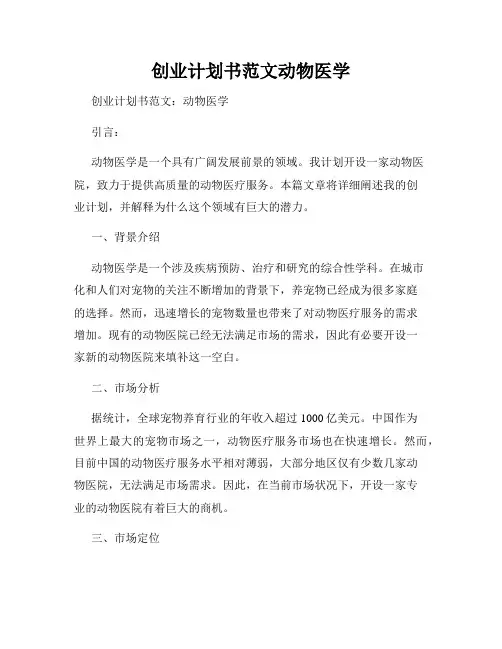 创业计划书范文动物医学

创业计划书范文：动物医学

引言：

动物医学是一个具有广阔发展前景的领域。我计划开设一家动物医院，致力于提供高质量的动物医疗服务。本篇文章将详细阐述我的创业计划，并解释为什么这个领域有巨大的潜力。

一、背景介绍

动物医学是一个涉及疾病预防、治疗和研究的综合性学科。在城市化和人们对宠物的关注不断增加的背景下，养宠物已经成为很多家庭的选择。然而，迅速增长的宠物数量也带来了对动物医疗服务的需求增加。现有的动物医院已经无法满足市场的需求，因此有必要开设一家新的动物医院来填补这一空白。

二、市场分析

据统计，全球宠物养育行业的年收入超过 1000 亿美元。中国作为世界上最大的宠物市场之一，动物医疗服务市场也在快速增长。然而，目前中国的动物医疗服务水平相对薄弱，大部分地区仅有少数几家动物医院，无法满足市场需求。因此，在当前市场状况下，开设一家专业的动物医院有着巨大的商机。

三、市场定位